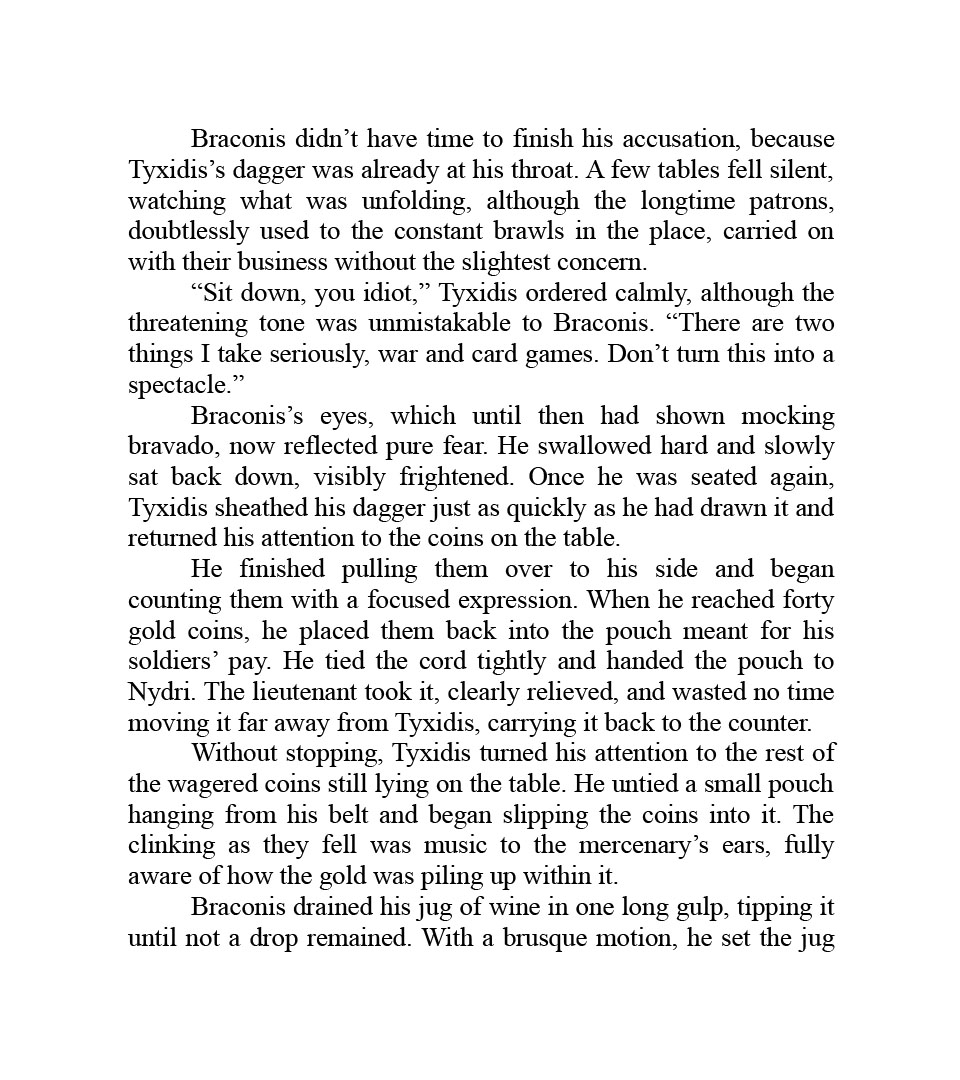 Braconis didn’t have time to finish his accusation, because Tyxidis’s dagger was already at his throat. A few tables fell silent, watching what was unfolding, although the longtime patrons, doubtlessly used to the constant brawls in the place, carried on with their business without the slightest concern.

“Sit down, you idiot,” Tyxidis ordered calmly, although the threatening tone was unmistakable to Braconis. “There are two things I take seriously, war and card games. Don’t turn this into a spectacle.”

Braconis’s eyes, which until then had shown mocking bravado, now reflected pure fear. He swallowed hard and slowly sat back down, visibly frightened. Once he was seated again, Tyxidis sheathed his dagger just as quickly as he had drawn it and returned his attention to the coins on the table.

He finished pulling them over to his side and began counting them with a focused expression. When he reached forty gold coins, he placed them back into the pouch meant for his soldiers’ pay. He tied the cord tightly and handed the pouch to Nydri. The lieutenant took it, clearly relieved, and wasted no time moving it far away from Tyxidis, carrying it back to the counter.

Without stopping, Tyxidis turned his attention to the rest of the wagered coins still lying on the table. He untied a small pouch hanging from his belt and began slipping the coins into it. The clinking as they fell was music to the mercenary’s ears, fully aware of how the gold was piling up within it.

Braconis drained his jug of wine in one long gulp, tipping it until not a drop remained. With a brusque motion, he set the jug